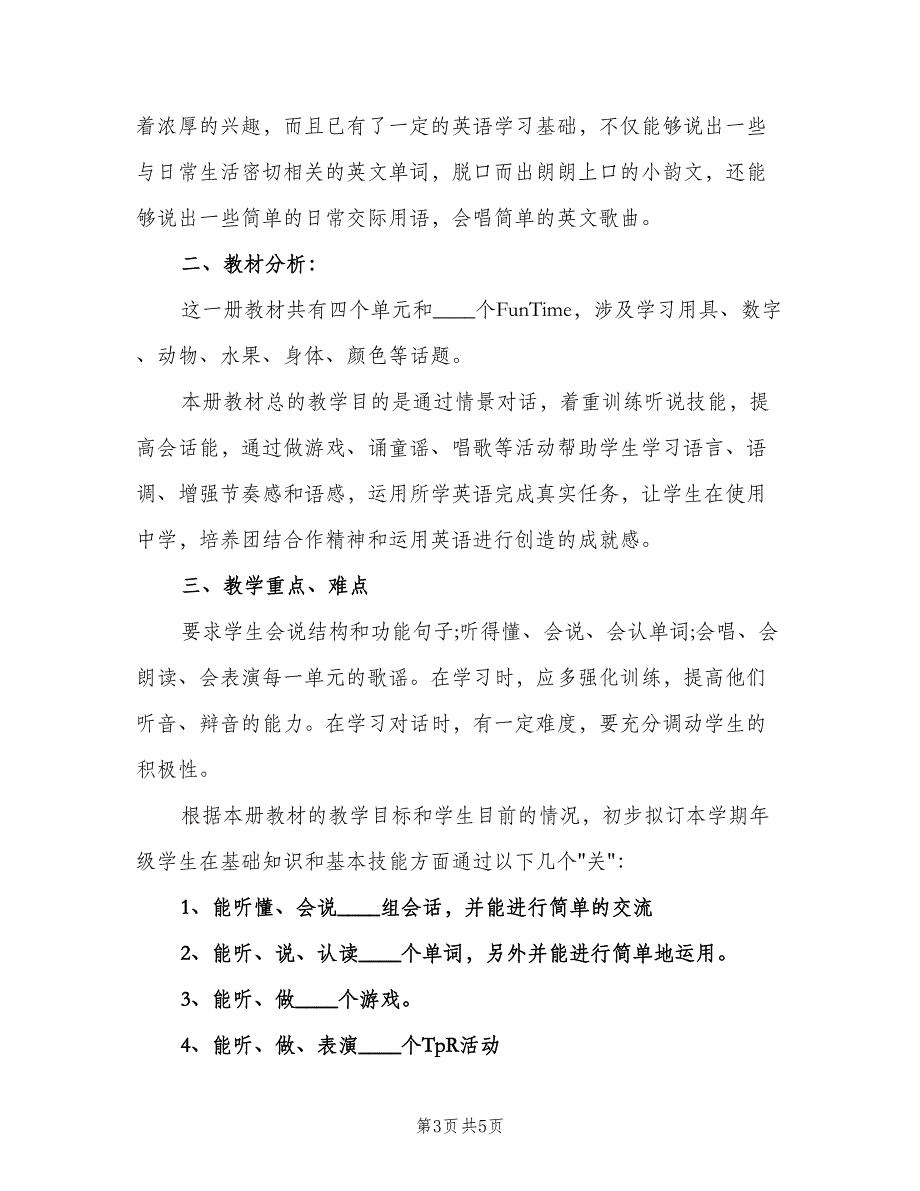 着浓厚的兴趣，而且已有了一定的英语学习基础，不仅能够说出一些与日常生活密切相关的英文单词，脱口而出朗朗上口的小韵文，还能够说出一些简单的日常交际用语，会唱简单的英文歌曲。

二、教材分析：

这一册教材共有四个单元和____个FunTime，涉及学习用具、数字、动物、水果、身体、颜色等话题。

本册教材总的教学目的是通过情景对话，着重训练听说技能，提高会话能，通过做游戏、诵童谣、唱歌等活动帮助学生学习语言、语调、增强节奏感和语感，运用所学英语完成真实任务，让学生在使用中学，培养团结合作精神和运用英语进行创造的成就感。

三、教学重点、难点

要求学生会说结构和功能句子;听得懂、会说、会认单词;会唱、会朗读、会表演每一单元的歌谣。在学习时，应多强化训练，提高他们听音、辩音的能力。在学习对话时，有一定难度，要充分调动学生的积极性。

根据本册教材的教学目标和学生目前的情况，初步拟订本学期年级学生在基础知识和基本技能方面通过以下几个"关"：

1、能听懂、会说____组会话，并能进行简单的交流

2、能听、说、认读____个单词，另外并能进行简单地运用。

3、能听、做____个游戏。

4、能听、做、表演____个TpR活动

第3页 共5页